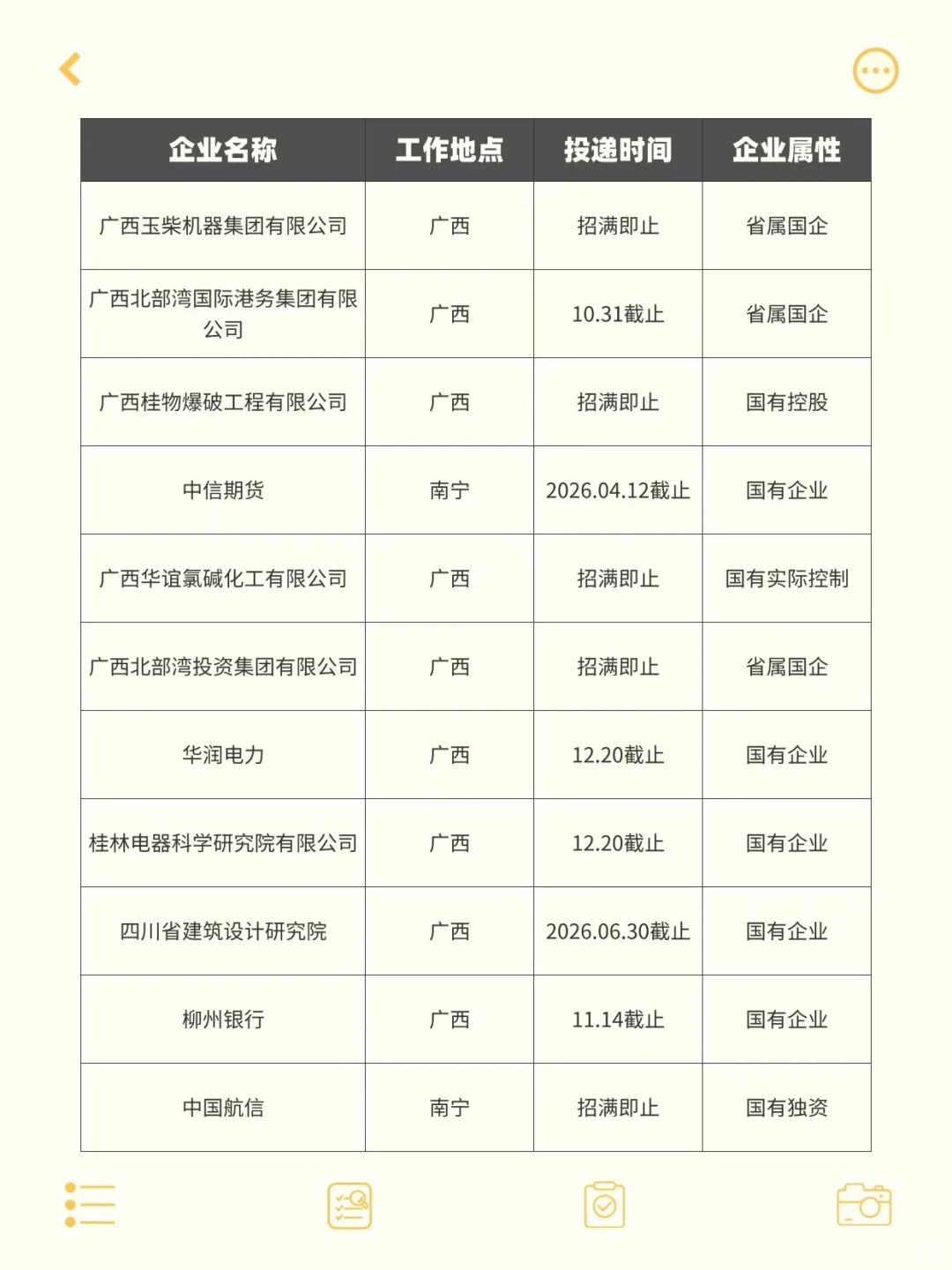 | 企业名称 | 工作地点 | 投递时间 | 企业属性 |
|---|---|---|---|
| 广西玉柴机器集团有限公司 | 广西 | 招满即止 | 省属国企 |
| 广西北部湾国际港务集团有限公司 | 广西 | 10.31截止 | 省属国企 |
| 广西桂物爆破工程有限公司 | 广西 | 招满即止 | 国有控股 |
| 中信期货 | 南宁 | 2026.04.12截止 | 国有企业 |
| 广西华谊氯碱化工有限公司 | 广西 | 招满即止 | 国有实际控制 |
| 广西北部湾投资集团有限公司 | 广西 | 招满即止 | 省属国企 |
| 华润电力 | 广西 | 12.20截止 | 国有企业 |
| 桂林电器科学研究院有限公司 | 广西 | 12.20截止 | 国有企业 |
| 四川省建筑设计研究院 | 广西 | 2026.06.30截止 | 国有企业 |
| 柳州银行 | 广西 | 11.14截止 | 国有企业 |
| 中国航信 | 南宁 | 招满即止 | 国有独资 |